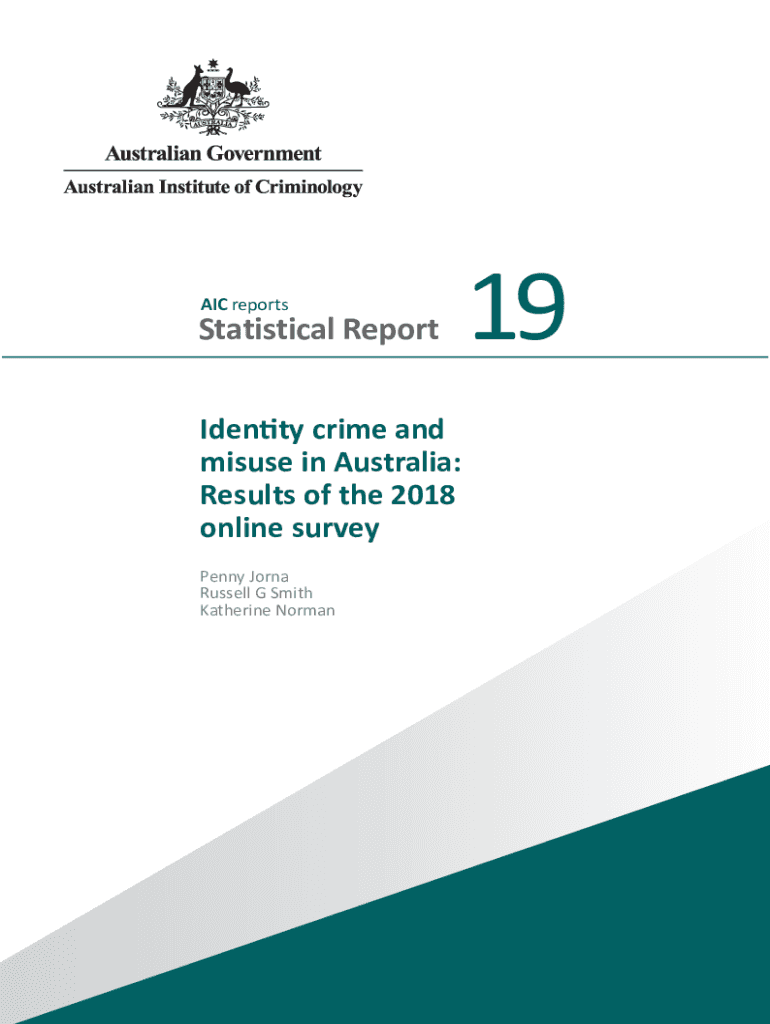 Australian Government
Australian Institute of Criminology

AIC reports
Statistical Report

19

Identity crime and misuse in Australia: Results of the 2018 online survey

Penny Jorna
Russell G Smith
Katherine Norman